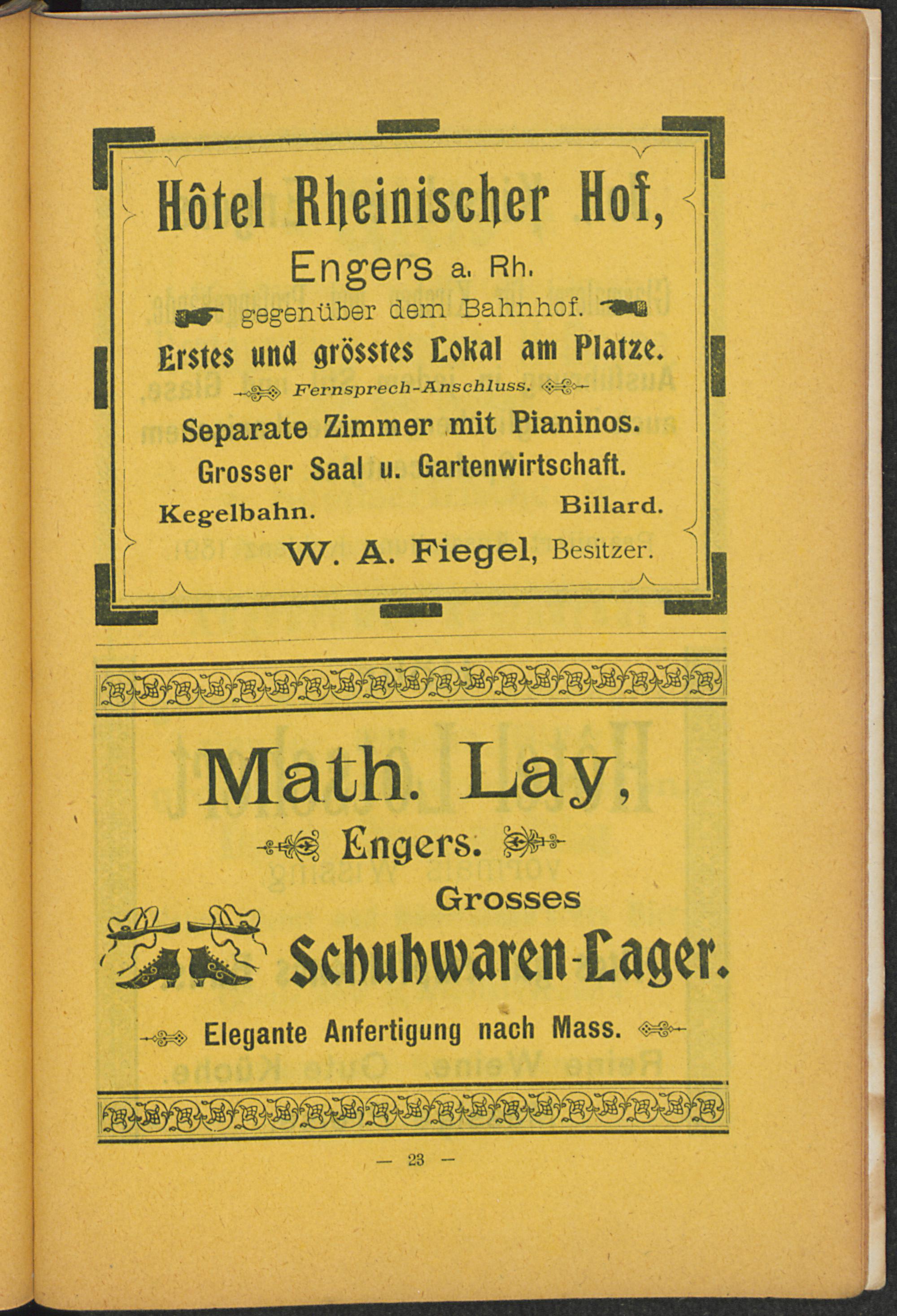 Hôtel Rheinischer Hof,

Engers a. Rh.

gegenüber dem Bahnhof.

Erstes und grösstes Lokal am Platze.

Fernsprech-Anschluss.

Separate Zimmer mit Pianinos.

Grosser Saal u. Gartenwirtschaft.

Kegelbahn. Billard.

W. A. Fiegel, Besitzer.

Math. Lay,

Engers.

Grosses

Schuhwaren-Lager.

Elegante Anfertigung nach Mass.

— 23 —